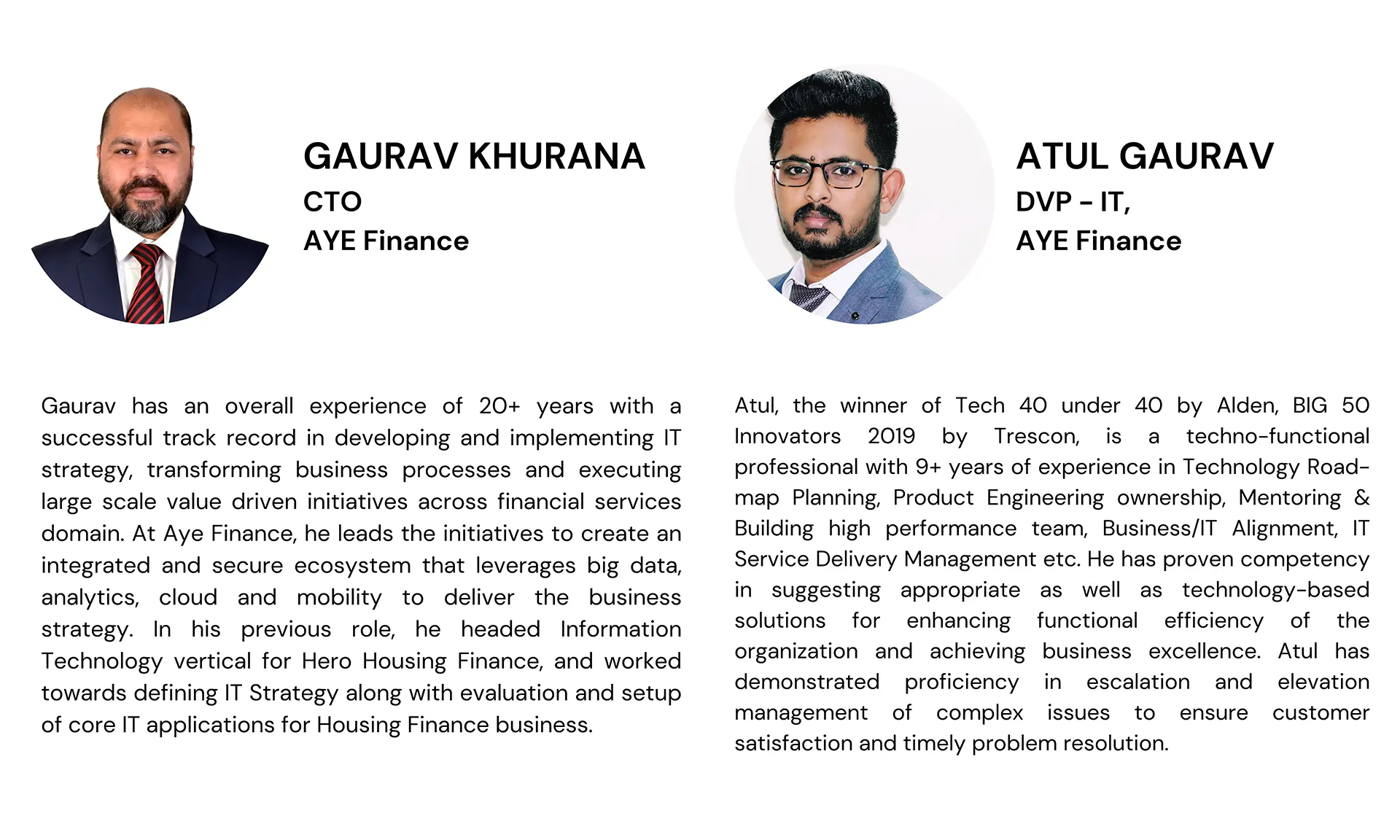 GAURAV KHURANA
CTO
AYE Finance

Gaurav has an overall experience of 20+ years with a successful track record in developing and implementing IT strategy, transforming business processes and executing large scale value driven initiatives across financial services domain. At Aye Finance, he leads the initiatives to create an integrated and secure ecosystem that leverages big data, analytics, cloud and mobility to deliver the business strategy. In his previous role, he headed Information Technology vertical for Hero Housing Finance, and worked towards defining IT Strategy along with evaluation and setup of core IT applications for Housing Finance business.

ATUL GAURAV
DVP - IT,
AYE Finance

Atul, the winner of Tech 40 under 40 by Alden, BIG 50 Innovators 2019 by Trescon, is a techno-functional professional with 9+ years of experience in Technology Roadmap Planning, Product Engineering ownership, Mentoring & Building high performance team, Business/IT Alignment, IT Service Delivery Management etc. He has proven competency in suggesting appropriate as well as technology-based solutions for enhancing functional efficiency of the organization and achieving business excellence. Atul has demonstrated proficiency in escalation and elevation management of complex issues to ensure customer satisfaction and timely problem resolution.